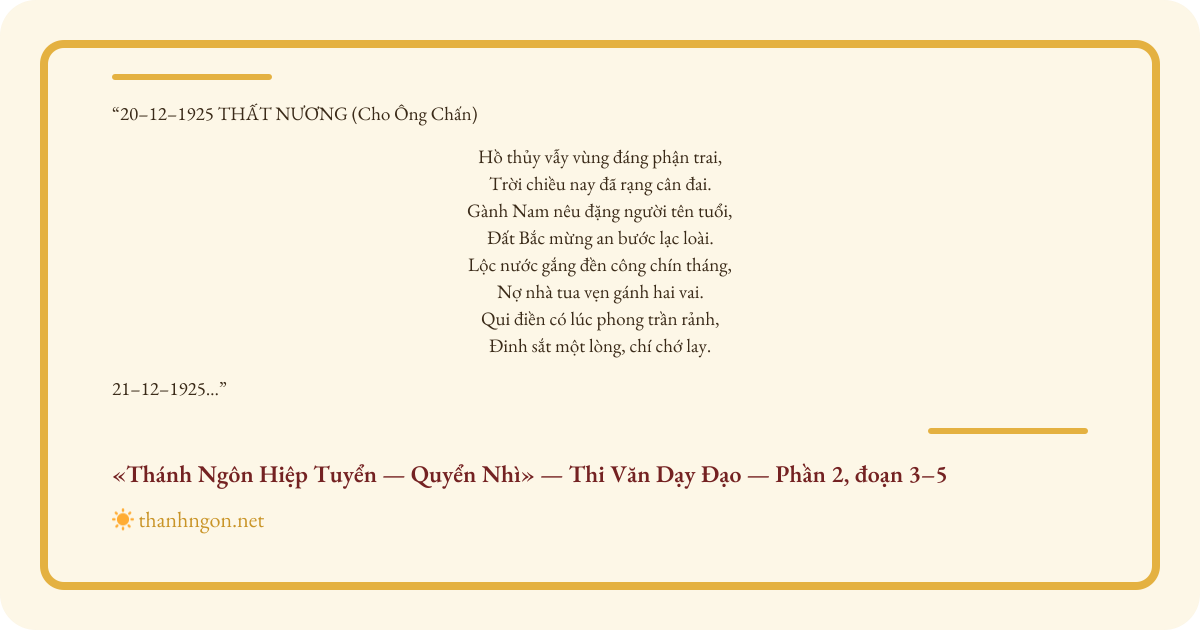 "20–12–1925 THẤT NƯƠNG (Cho Ông Chấn)

Hồ thủy vẫy vùng đáng phận trai,
Trời chiều nay đã rạng cân đai.
Gành Nam nêu đặng người tên tuổi,
Đất Bắc mừng an bước lạc loài.
Lộc nước gắng đền công chín tháng,
Nợ nhà tua vẹn gánh hai vai.
Qui điền có lúc phong trần rảnh,
Đinh sắt một lòng, chí chớ lay.

21–12–1925..."

«Thánh Ngôn Hiệp Tuyển — Quyển Nhì» — Thi Văn Dạy Đạo — Phần 2, đoạn 3–5

thanhngon.net